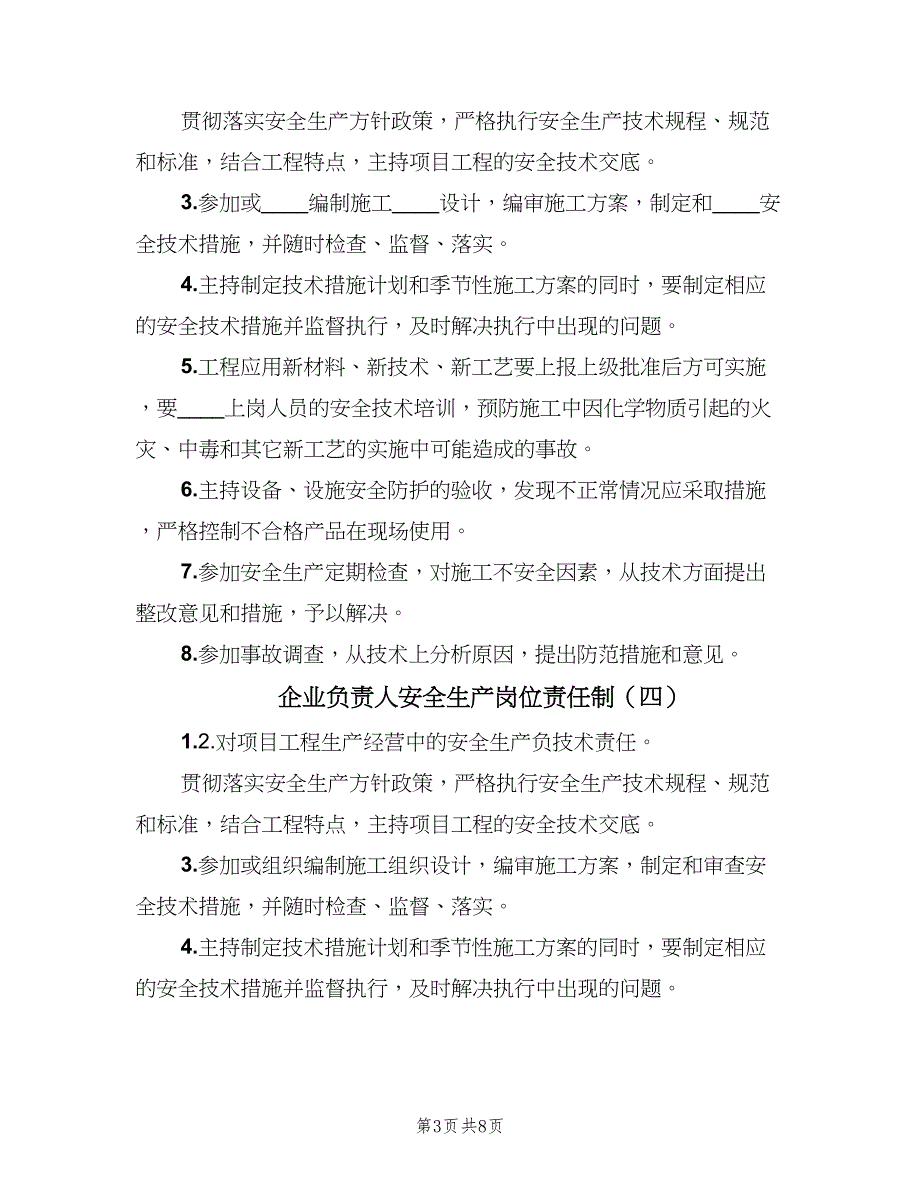 贯彻落实安全生产方针政策，严格执行安全生产技术规程、规范和标准，结合工程特点，主持项目工程的安全技术交底。

3.参加或____编制施工____设计，编审施工方案，制定和____安全技术措施，并随时检查、监督、落实。

4.主持制定技术措施计划和季节性施工方案的同时，要制定相应的安全技术措施并监督执行，及时解决执行中出现的问题。

5.工程应用新材料、新技术、新工艺要上报上级批准后方可实施，要____上岗人员的安全技术培训，预防施工中因化学物质引起的火灾、中毒和其它新工艺的实施中可能造成的事故。

6.主持设备、设施安全防护的验收，发现不正常情况应采取措施，严格控制不合格产品在现场使用。

7.参加安全生产定期检查，对施工不安全因素，从技术方面提出整改意见和措施，予以解决。

8.参加事故调查，从技术上分析原因，提出防范措施和意见。

企业负责人安全生产岗位责任制（四）

1.2.对项目工程生产经营中的安全生产负技术责任。

贯彻落实安全生产方针政策，严格执行安全生产技术规程、规范和标准，结合工程特点，主持项目工程的安全技术交底。

3.参加或组织编制施工组织设计，编审施工方案，制定和审查安全技术措施，并随时检查、监督、落实。

4.主持制定技术措施计划和季节性施工方案的同时，要制定相应的安全技术措施并监督执行，及时解决执行中出现的问题。

第3页 共8页